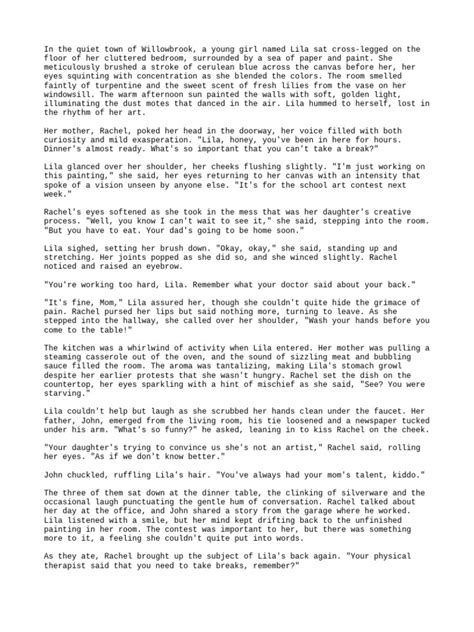 In the quiet town of Willowbrook, a young girl named Lila sat cross-legged on the floor of her cluttered bedroom, surrounded by a sea of paper and paint. She meticulously brushed a stroke of cerulean blue across the canvas before her, her eyes squinting with concentration as she blended the colors. The room smelled faintly of turpentine and the sweet scent of fresh lilies from the vase on her windowsill. The warm afternoon sun painted the walls with soft, golden light, illuminating the dust motes that danced in the air. Lila hummed to herself, lost in the rhythm of her art.

Her mother, Rachel, poked her head in the doorway, her voice filled with both curiosity and mild exasperation. "Lila, honey, you've been in here for hours. Dinner's almost ready. What's so important that you can't take a break?"

Lila glanced over her shoulder, her cheeks flushing slightly. "I'm just working on this painting," she said, her eyes returning to her canvas with an intensity that spoke of a vision unseen by anyone else. "It's for the school art contest next week."

Rachel's eyes softened as she took in the mess that was her daughter's creative process. "Well, you know I can't wait to see it," she said, stepping into the room. "But you have to eat. Your dad's going to be home soon."

Lila sighed, setting her brush down. "Okay, okay," she said, standing up and stretching. Her joints popped as she did so, and she winced slightly. Rachel noticed and raised an eyebrow.

"You're working too hard, Lila. Remember what your doctor said about your back."

"It's fine, Mom," Lila assured her, though she couldn't quite hide the grimace of pain. Rachel pursed her lips but said nothing more, turning to leave. As she stepped into the hallway, she called over her shoulder, "Wash your hands before you come to the table!"

The kitchen was a whirlwind of activity when Lila entered. Her mother was pulling a steaming casserole out of the oven, and the sound of sizzling meat and bubbling sauce filled the room. The aroma was tantalizing, making Lila's stomach growl despite her earlier protests that she wasn't hungry. Rachel set the dish on the countertop, her eyes sparkling with a hint of mischief as she said, "See? You were starving."

Lila couldn't help but laugh as she scrubbed her hands clean under the faucet. Her father, John, emerged from the living room, his tie loosened and a newspaper tucked under his arm. "What's so funny?" he asked, leaning in to kiss Rachel on the cheek.

"Your daughter's trying to convince us she's not an artist," Rachel said, rolling her eyes. "As if we don't know better."

John chuckled, ruffling Lila's hair. "You've always had your mom's talent, kiddo."

The three of them sat down at the dinner table, the clinking of silverware and the occasional laugh punctuating the gentle hum of conversation. Rachel talked about her day at the office, and John shared a story from the garage where he worked. Lila listened with a smile, but her mind kept drifting back to the unfinished painting in her room. The contest was important to her, but there was something more to it, a feeling she couldn't quite put into words.

As they ate, Rachel brought up the subject of Lila's back again. "Your physical therapist said that you need to take breaks, remember?"